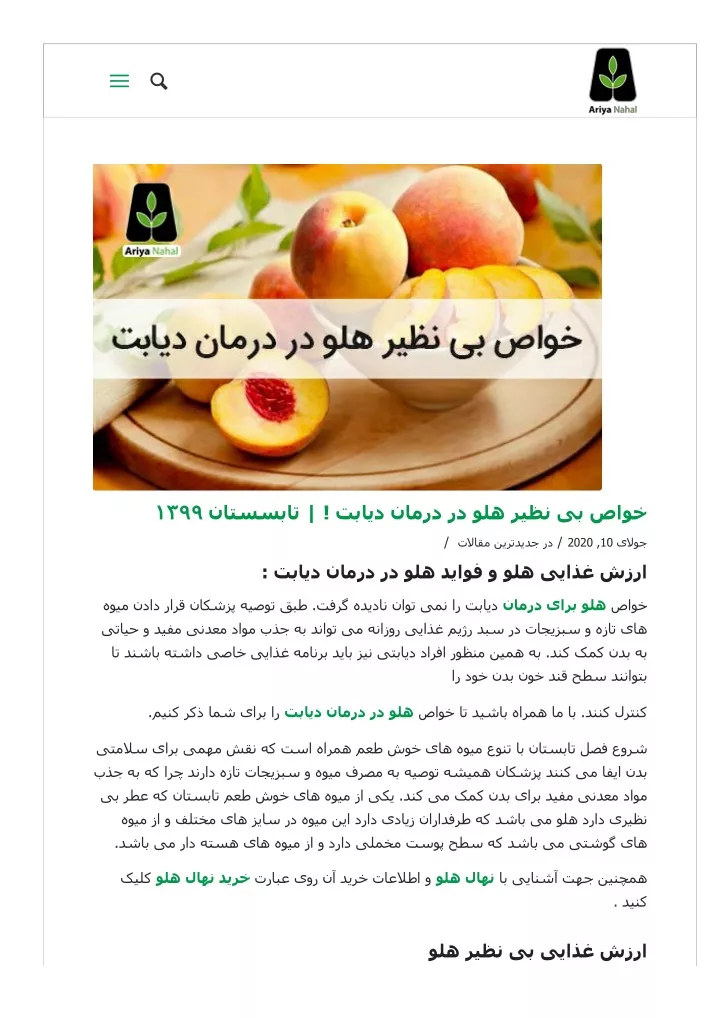 Ariya Nahal

Ariya Nahal

خواص بی نظیر هلو در درمان دیابت

خواص بی نظیر هلو در درمان دیابت ! | تابستان ۱۳۹۹

جولای 10, 2020 / در جدیدترین مقالات /

ارزش غذایی هلو و فواید هلو در درمان دیابت :

خواص هلو برای درمان دیابت را نمی توان نادیده گرفت. طبق توصیه پزشکان قرار دادن میوه های تازه و سبزیجات در سبد رژیم غذایی روزانه می تواند به جذب مواد معدنی مفید و حیاتی به بدن کمک کند. به همین منظور افراد دیابتی نیز باید برنامه غذایی خاصی داشته باشند تا بتوانند سطح قند خون بدن خود را

کنترل کنند. با ما همراه باشید تا خواص هلو در درمان دیابت را برای شما ذکر کنیم.

شروع فصل تابستان با تنوع میوه های خوش طعم همراه است که نقش مهمی برای سلامتی بدن ایفا می کنند پزشکان همیشه توصیه به مصرف میوه و سبزیجات تازه دارند چرا که به جذب مواد معدنی مفید برای بدن کمک می کند. یکی از میوه های خوش طعم تابستان که عطر بی نظیری دارد هلو می باشد که طرفداران زیادی دارد این میوه در سایز های مختلف و از میوه های گوشتی می باشد که سطح پوست مخملی دارد و از میوه های هسته دار می باشد.

همچنین جهت آشنایی با نهال هلو و اطلاعات خرید آن روی عبارت خرید نهال هلو کلیک کنید .

ارزش غذایی بی نظیر هلو